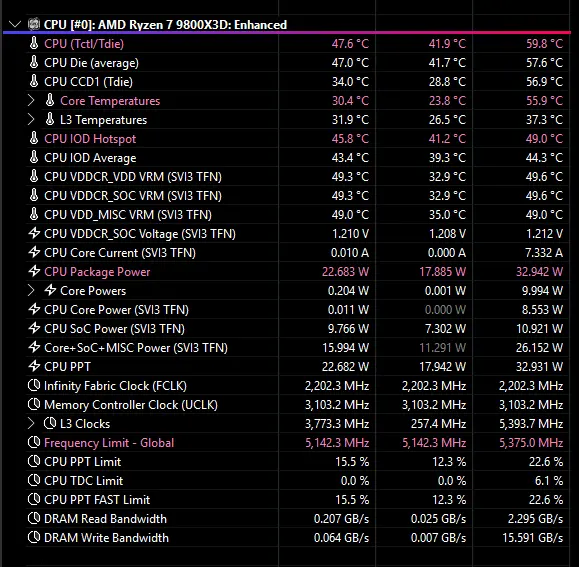 CPU [#0]: AMD Ryzen 7 9800X3D: Enhanced

| | | | |
|---|---|---|---|
| CPU (Tctl/Tdie) | 47.6 °C | 41.9 °C | 59.8 °C |
| CPU Die (average) | 47.0 °C | 41.7 °C | 57.6 °C |
| CPU CCD1 (Tdie) | 34.0 °C | 28.8 °C | 56.9 °C |
| Core Temperatures | 30.4 °C | 23.8 °C | 55.9 °C |
| L3 Temperatures | 31.9 °C | 26.5 °C | 37.3 °C |
| CPU IOD Hotspot | 45.8 °C | 41.2 °C | 49.0 °C |
| CPU IOD Average | 43.4 °C | 39.3 °C | 44.3 °C |
| CPU VDDCR_VDD VRM (SVI3 TFN) | 49.3 °C | 32.9 °C | 49.6 °C |
| CPU VDDCR_SOC VRM (SVI3 TFN) | 49.3 °C | 32.9 °C | 49.6 °C |
| CPU VDD_MISC VRM (SVI3 TFN) | 49.0 °C | 35.0 °C | 49.0 °C |
| CPU VDDCR_SOC Voltage (SVI3 TFN) | 1.210 V | 1.208 V | 1.212 V |
| CPU Core Current (SVI3 TFN) | 0.010 A | 0.000 A | 7.332 A |
| CPU Package Power | 22.683 W | 17.885 W | 32.942 W |
| Core Powers | 0.204 W | 0.001 W | 9.994 W |
| CPU Core Power (SVI3 TFN) | 0.011 W | 0.000 W | 8.553 W |
| CPU SoC Power (SVI3 TFN) | 9.766 W | 7.302 W | 10.921 W |
| Core+SoC+MISC Power (SVI3 TFN) | 15.994 W | 11.291 W | 26.152 W |
| CPU PPT | 22.682 W | 17.942 W | 32.931 W |
| Infinity Fabric Clock (FCLK) | 2,202.3 MHz | 2,202.3 MHz | 2,202.3 MHz |
| Memory Controller Clock (UCLK) | 3,103.2 MHz | 3,103.2 MHz | 3,103.2 MHz |
| L3 Clocks | 3,773.3 MHz | 257.4 MHz | 5,393.7 MHz |
| Frequency Limit - Global | 5,142.3 MHz | 5,142.3 MHz | 5,375.0 MHz |
| CPU PPT Limit | 15.5 % | 12.3 % | 22.6 % |
| CPU TDC Limit | 0.0 % | 0.0 % | 6.1 % |
| CPU PPT FAST Limit | 15.5 % | 12.3 % | 22.6 % |
| DRAM Read Bandwidth | 0.207 GB/s | 0.025 GB/s | 2.295 GB/s |
| DRAM Write Bandwidth | 0.064 GB/s | 0.007 GB/s | 15.591 GB/s |